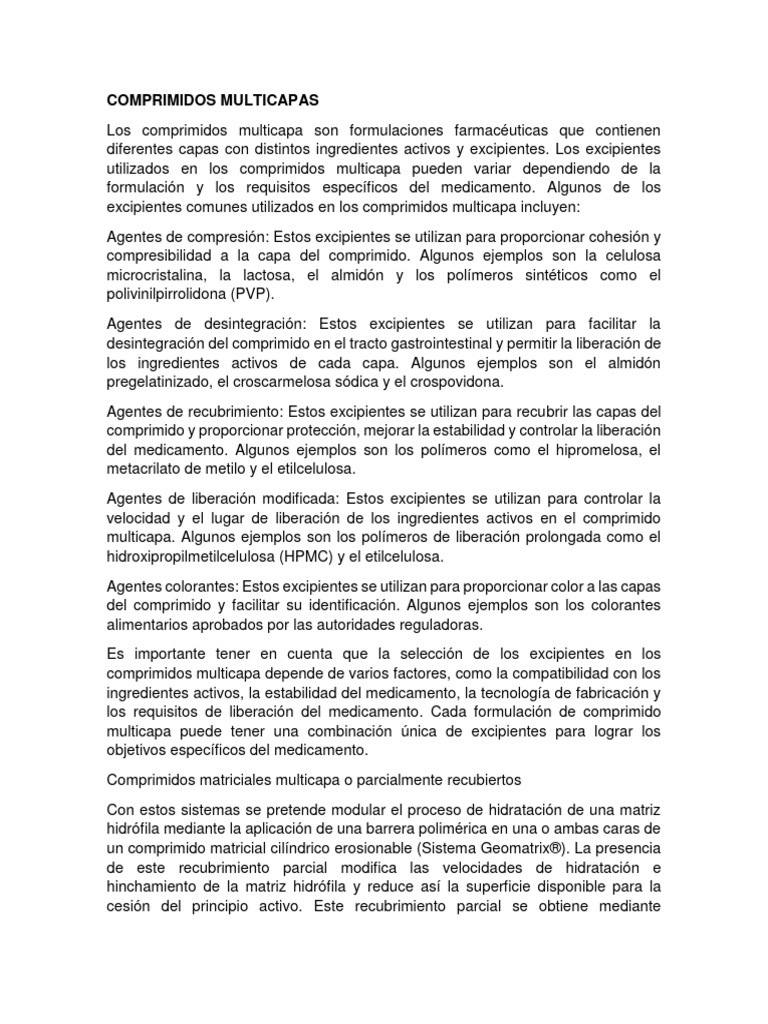 COMPRIMIDOS MULTICAPAS

Los comprimidos multicapa son formulaciones farmacéuticas que contienen diferentes capas con distintos ingredientes activos y excipientes. Los excipientes utilizados en los comprimidos multicapa pueden variar dependiendo de la formulación y los requisitos específicos del medicamento. Algunos de los excipientes comunes utilizados en los comprimidos multicapa incluyen:

Agentes de compresión: Estos excipientes se utilizan para proporcionar cohesión y compresibilidad a la capa del comprimido. Algunos ejemplos son la celulosa microcristalina, la lactosa, el almidón y los polímeros sintéticos como el polivinilpirrolidona (PVP).

Agentes de desintegración: Estos excipientes se utilizan para facilitar la desintegración del comprimido en el tracto gastrointestinal y permitir la liberación de los ingredientes activos de cada capa. Algunos ejemplos son el almidón pregelatinizado, el croscarmelosa sódica y el crospovidona.

Agentes de recubrimiento: Estos excipientes se utilizan para recubrir las capas del comprimido y proporcionar protección, mejorar la estabilidad y controlar la liberación del medicamento. Algunos ejemplos son los polímeros como el hipromelosa, el metacrilato de metilo y el etilcelulosa.

Agentes de liberación modificada: Estos excipientes se utilizan para controlar la velocidad y el lugar de liberación de los ingredientes activos en el comprimido multicapa. Algunos ejemplos son los polímeros de liberación prolongada como el hidroxipropilmetilcelulosa (HPMC) y el etilcelulosa.

Agentes colorantes: Estos excipientes se utilizan para proporcionar color a las capas del comprimido y facilitar su identificación. Algunos ejemplos son los colorantes alimentarios aprobados por las autoridades reguladoras.

Es importante tener en cuenta que la selección de los excipientes en los comprimidos multicapa depende de varios factores, como la compatibilidad con los ingredientes activos, la estabilidad del medicamento, la tecnología de fabricación y los requisitos de liberación del medicamento. Cada formulación de comprimido multicapa puede tener una combinación única de excipientes para lograr los objetivos específicos del medicamento.

Comprimidos matriciales multicapa o parcialmente recubiertos

Con estos sistemas se pretende modular el proceso de hidratación de una matriz hidrófila mediante la aplicación de una barrera polimérica en una o ambas caras de un comprimido matricial cilíndrico erosionable (Sistema Geomatrix®). La presencia de este recubrimiento parcial modifica las velocidades de hidratación e hinchamiento de la matriz hidrófila y reduce así la superficie disponible para la cesión del principio activo. Este recubrimiento parcial se obtiene mediante